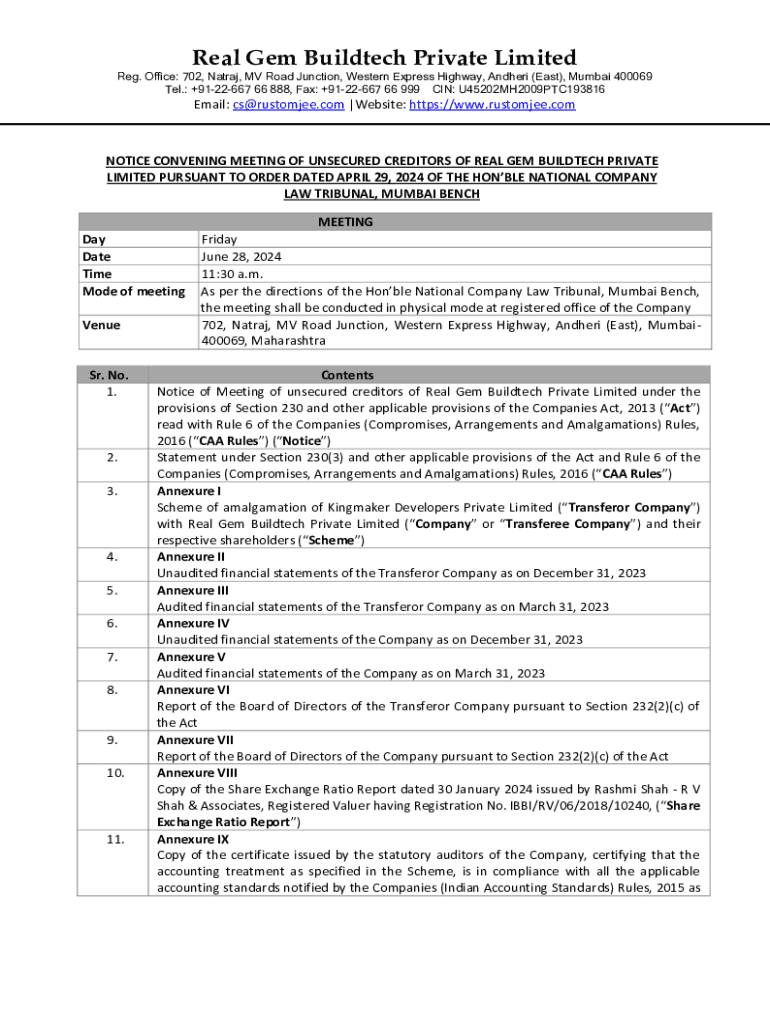 Real Gem Buildtech Private Limited
Reg. Office: 702, Natraj, MV Road Junction, Western Express Highway, Andheri (East), Mumbai 400069
Tel.: +91-22-667 66 888, Fax: +91-22-667 66 999 CIN: U45202MH2009PTC193816
Email: cs@rustomjee.com | Website: https://www.rustomjee.com

NOTICE CONVENING MEETING OF UNSECURED CREDITORS OF REAL GEM BUILDTECH PRIVATE LIMITED PURSUANT TO ORDER DATED APRIL 29, 2024 OF THE HON'BLE NATIONAL COMPANY LAW TRIBUNAL, MUMBAI BENCH

| MEETING | |
|---|---|
| Day | Friday |
| Date | June 28, 2024 |
| Time | 11:30 a.m. |
| Mode of meeting | As per the directions of the Hon'ble National Company Law Tribunal, Mumbai Bench, the meeting shall be conducted in physical mode at registered office of the Company |
| Venue | 702, Natraj, MV Road Junction, Western Express Highway, Andheri (East), Mumbai-400069, Maharashtra |

| Sr. No. | Contents |
|---|---|
| 1. | Notice of Meeting of unsecured creditors of Real Gem Buildtech Private Limited under the provisions of Section 230 and other applicable provisions of the Companies Act, 2013 ("Act") read with Rule 6 of the Companies (Compromises, Arrangements and Amalgamations) Rules, 2016 ("CAA Rules") ("Notice") |
| 2. | Statement under Section 230(3) and other applicable provisions of the Act and Rule 6 of the Companies (Compromises, Arrangements and Amalgamations) Rules, 2016 ("CAA Rules") |
| 3. | Annexure I Scheme of amalgamation of Kingmaker Developers Private Limited ("Transferor Company") with Real Gem Buildtech Private Limited ("Company" or "Transferee Company") and their respective shareholders ("Scheme") |
| 4. | Annexure II Unaudited financial statements of the Transferor Company as on December 31, 2023 |
| 5. | Annexure III Audited financial statements of the Transferor Company as on March 31, 2023 |
| 6. | Annexure IV Unaudited financial statements of the Company as on December 31, 2023 |
| 7. | Annexure V Audited financial statements of the Company as on March 31, 2023 |
| 8. | Annexure VI Report of the Board of Directors of the Transferor Company pursuant to Section 232(2)(c) of the Act |
| 9. | Annexure VII Report of the Board of Directors of the Company pursuant to Section 232(2)(c) of the Act |
| 10. | Annexure VIII Copy of the Share Exchange Ratio Report dated 30 January 2024 issued by Rashmi Shah - R V Shah & Associates, Registered Valuer having Registration No. IBBI/RV/06/2018/10240, ("Share Exchange Ratio Report") |
| 11. | Annexure IX Copy of the certificate issued by the statutory auditors of the Company, certifying that the accounting treatment as specified in the Scheme, is in compliance with all the applicable accounting standards notified by the Companies (Indian Accounting Standards) Rules, 2015 as |